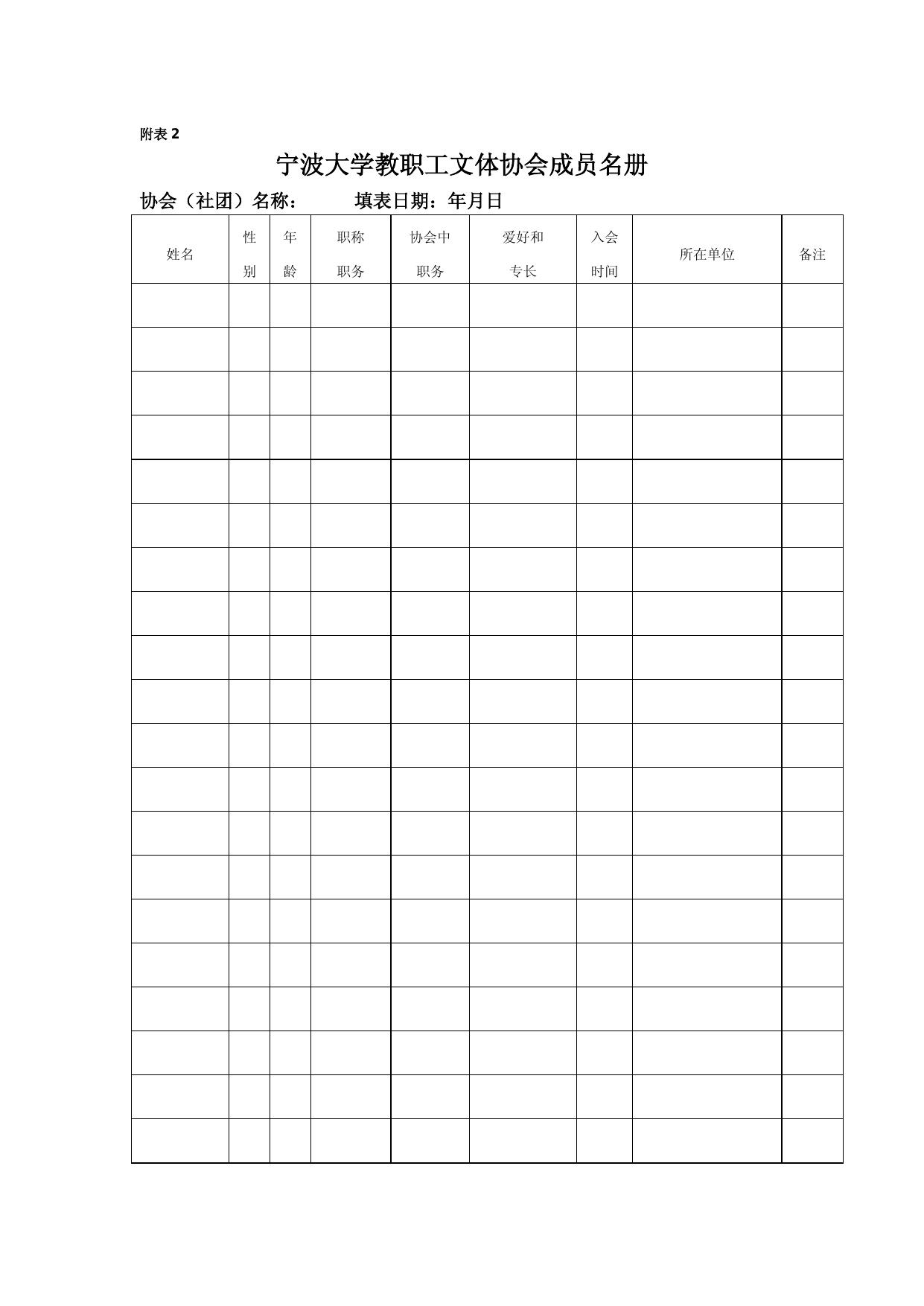 附表 2

宁波大学教职工文体协会成员名册

协会（社团）名称：　　填表日期：年月日

| 姓名 | 性别 | 年龄 | 职称职务 | 协会中职务 | 爱好和专长 | 入会时间 | 所在单位 | 备注 |
|---|---|---|---|---|---|---|---|---|
| | | | | | | | | |
| | | | | | | | | |
| | | | | | | | | |
| | | | | | | | | |
| | | | | | | | | |
| | | | | | | | | |
| | | | | | | | | |
| | | | | | | | | |
| | | | | | | | | |
| | | | | | | | | |
| | | | | | | | | |
| | | | | | | | | |
| | | | | | | | | |
| | | | | | | | | |
| | | | | | | | | |
| | | | | | | | | |
| | | | | | | | | |
| | | | | | | | | |
| | | | | | | | | |
| | | | | | | | | |